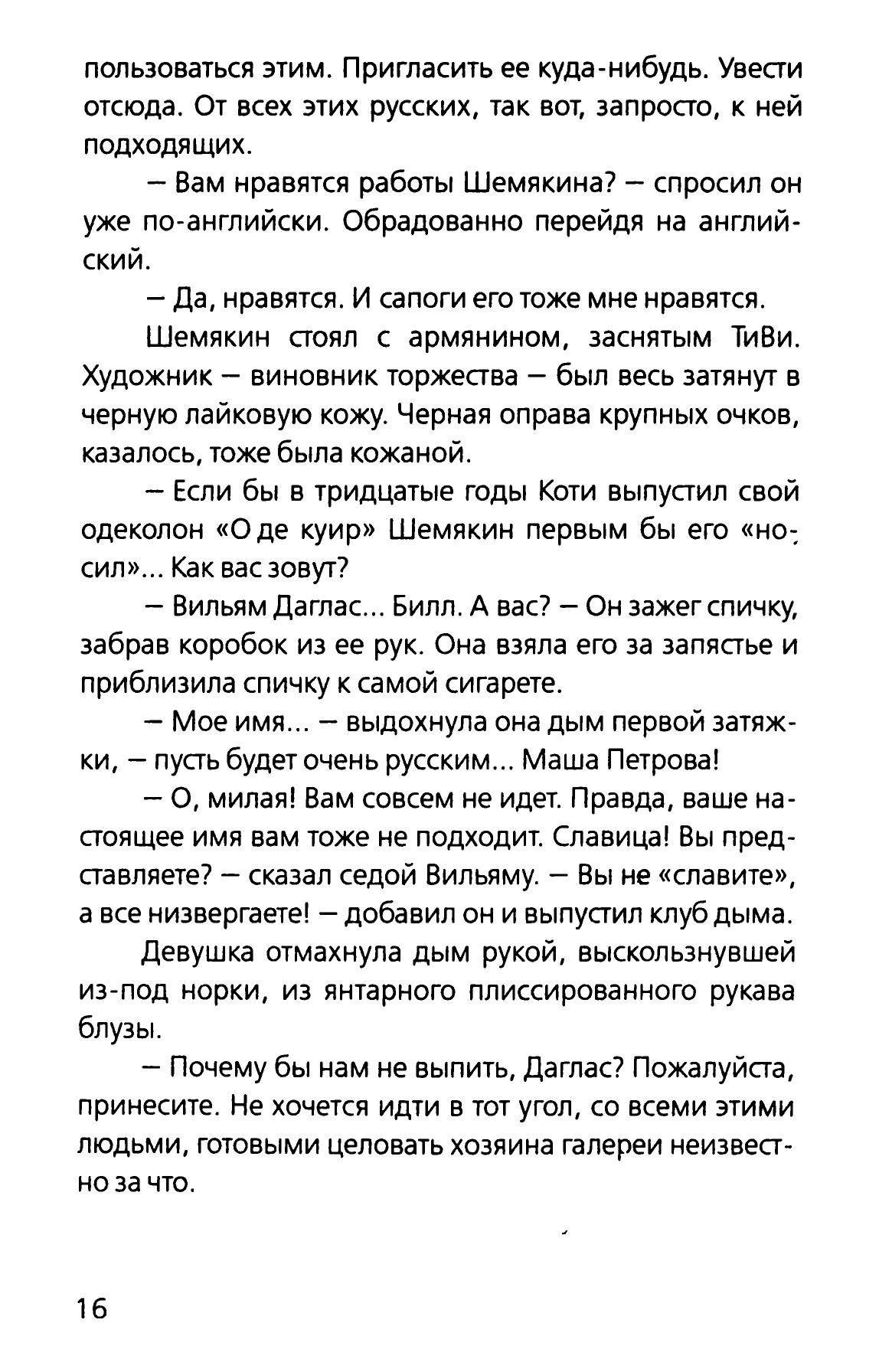 пользоваться этим. Пригласить ее куда-нибудь. Увести отсюда. От всех этих русских, так вот, запросто, к ней подходящих.

— Вам нравятся работы Шемякина? — спросил он уже по-английски. Обрадованно перейдя на английский.

— Да, нравятся. И сапоги его тоже мне нравятся.

Шемякин стоял с армянином, заснятым ТиВи. Художник — виновник торжества — был весь затянут в черную лайковую кожу. Черная оправа крупных очков, казалось, тоже была кожаной.

— Если бы в тридцатые годы Коти выпустил свой одеколон «О де куир» Шемякин первым бы его «носил»... Как вас зовут?

— Вильям Даглас... Билл. А вас? — Он зажег спичку, забрав коробок из ее рук. Она взяла его за запястье и приблизила спичку к самой сигарете.

— Мое имя... — выдохнула она дым первой затяжки, — пусть будет очень русским... Маша Петрова!

— О, милая! Вам совсем не идет. Правда, ваше настоящее имя вам тоже не подходит. Славица! Вы представляете? — сказал седой Вильяму. — Вы не «славите», а все низвергаете! — добавил он и выпустил клуб дыма.

Девушка отмахнула дым рукой, выскользнувшей из-под норки, из янтарного плиссированного рукава блузы.

— Почему бы нам не выпить, Даглас? Пожалуйста, принесите. Не хочется идти в тот угол, со всеми этими людьми, готовыми целовать хозяина галереи неизвестно за что.

16